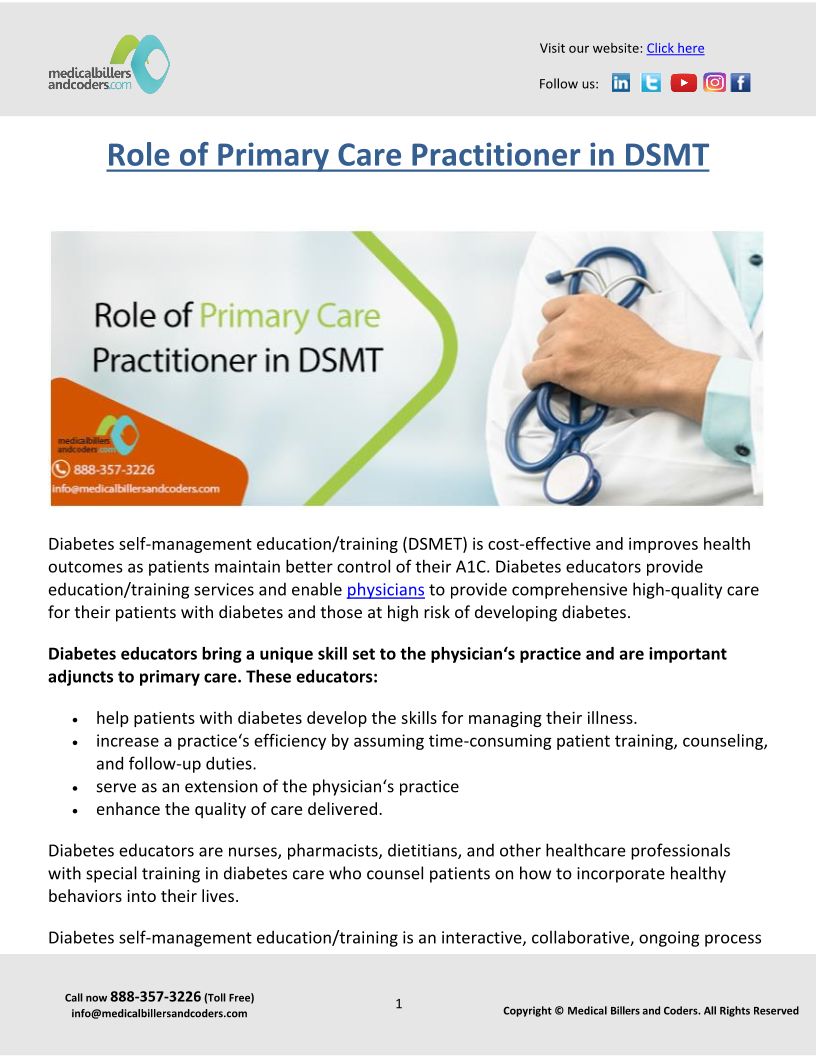 medicalbillers andcoders.com

Visit our website: Click here

Follow us:

Role of Primary Care Practitioner in DSMT

Role of Primary Care Practitioner in DSMT

medicalbillers andcoders.com

888-357-3226

info@medicalbillersandcoders.com

Diabetes self-management education/training (DSMET) is cost-effective and improves health outcomes as patients maintain better control of their A1C. Diabetes educators provide education/training services and enable physicians to provide comprehensive high-quality care for their patients with diabetes and those at high risk of developing diabetes.

Diabetes educators bring a unique skill set to the physician‘s practice and are important adjuncts to primary care. These educators:

• help patients with diabetes develop the skills for managing their illness.
• increase a practice‘s efficiency by assuming time-consuming patient training, counseling, and follow-up duties.
• serve as an extension of the physician‘s practice
• enhance the quality of care delivered.

Diabetes educators are nurses, pharmacists, dietitians, and other healthcare professionals with special training in diabetes care who counsel patients on how to incorporate healthy behaviors into their lives.

Diabetes self-management education/training is an interactive, collaborative, ongoing process

Call now 888-357-3226 (Toll Free)
info@medicalbillersandcoders.com

1

Copyright © Medical Billers and Coders. All Rights Reserved